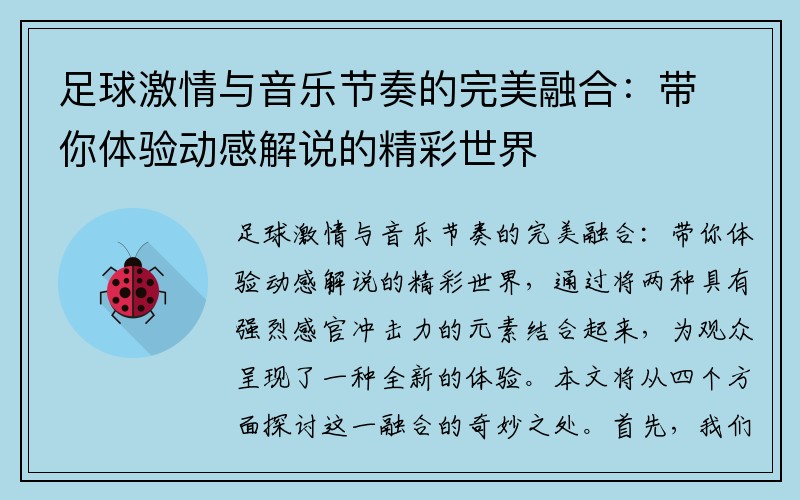 足球激情与音乐节奏的完美融合：带你体验动感解说的精彩世界

足球激情与音乐节奏的完美融合：带你体验动感解说的精彩世界，通过将两种具有强烈感官冲击力的元素结合起来，为观众呈现了一种全新的体验。本文将从四个方面探讨这一融合的奇妙之处。首先，我们